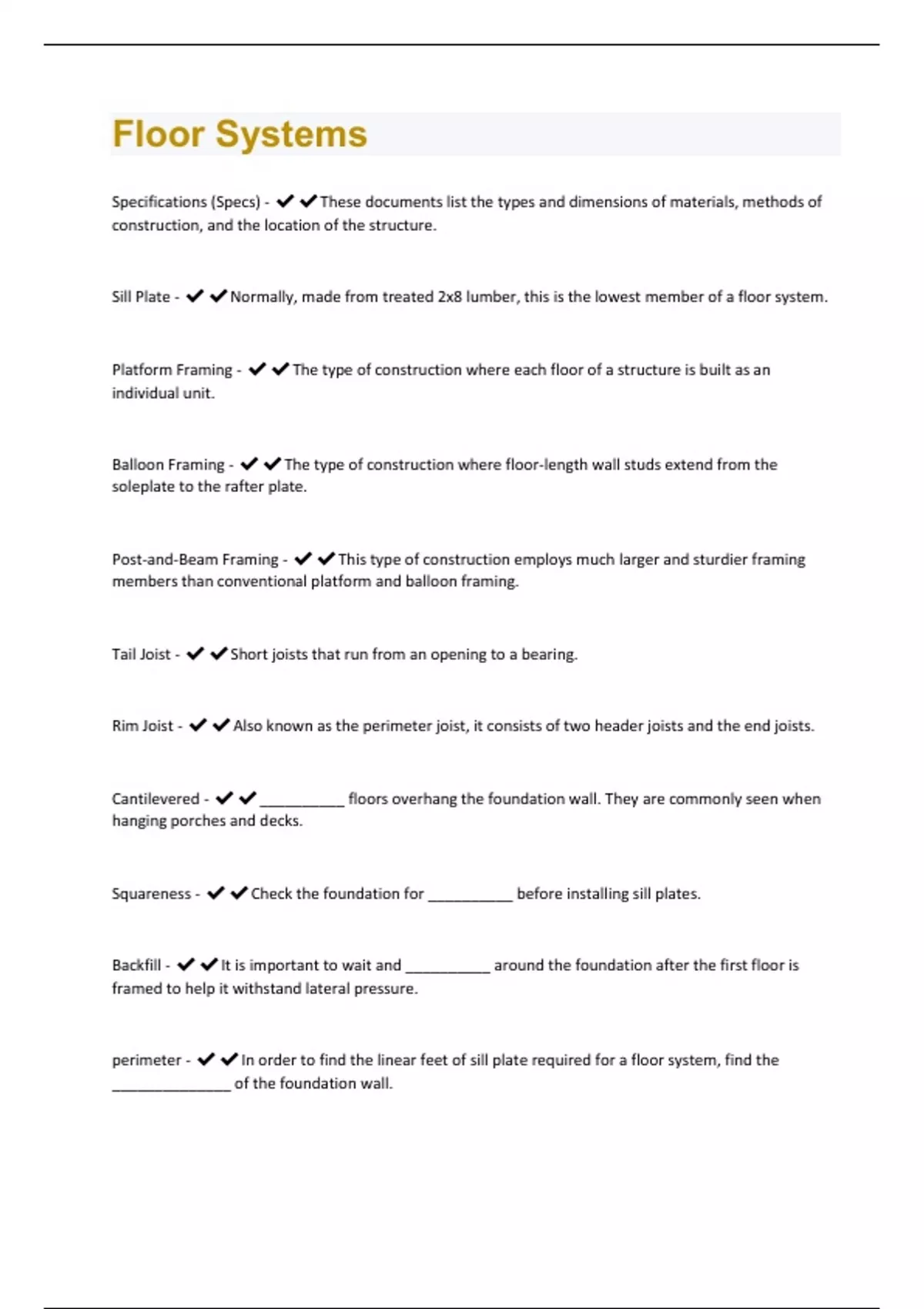 Floor Systems

Specifications (Specs) - ✔✔These documents list the types and dimensions of materials, methods of construction, and the location of the structure.

Sill Plate - ✔✔Normally, made from treated 2x8 lumber, this is the lowest member of a floor system.

Platform Framing - ✔✔The type of construction where each floor of a structure is built as an individual unit.

Balloon Framing - ✔✔The type of construction where floor-length wall studs extend from the soleplate to the rafter plate.

Post-and-Beam Framing - ✔✔This type of construction employs much larger and sturdier framing members than conventional platform and balloon framing.

Tail Joist - ✔✔Short joists that run from an opening to a bearing.

Rim Joist - ✔✔Also known as the perimeter joist, it consists of two header joists and the end joists.

Cantilevered - ✔✔__________ floors overhang the foundation wall. They are commonly seen when hanging porches and decks.

Squareness - ✔✔Check the foundation for __________ before installing sill plates.

Backfill - ✔✔It is important to wait and __________ around the foundation after the first floor is framed to help it withstand lateral pressure.

perimeter - ✔✔In order to find the linear feet of sill plate required for a floor system, find the ______________ of the foundation wall.